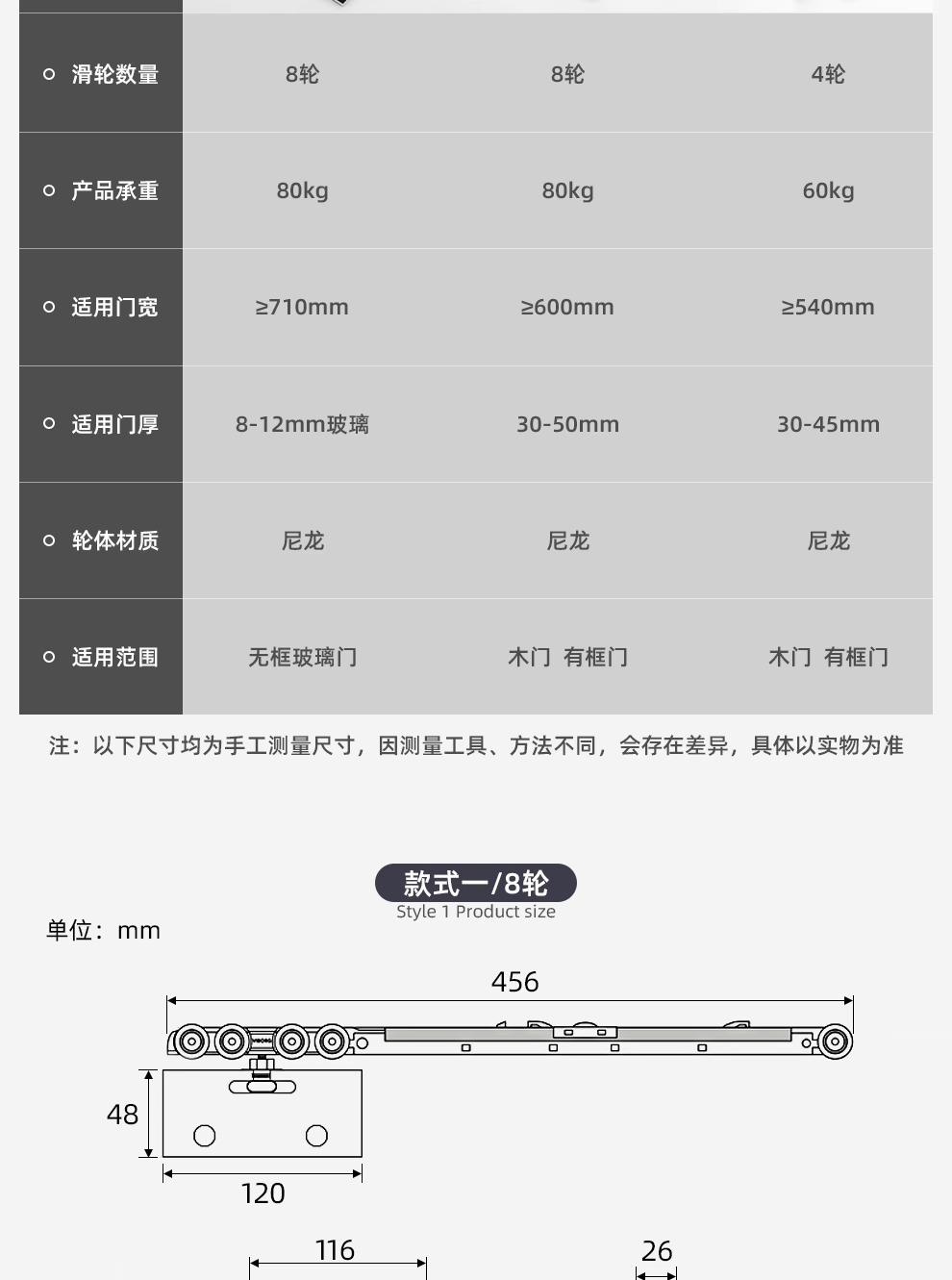 | 滑轮数量 | 8轮 | 8轮 | 4轮 |
|---|---|---|---|
| 产品承重 | 80kg | 80kg | 60kg |
| 适用门宽 | ≥710mm | ≥600mm | ≥540mm |
| 适用门厚 | 8-12mm玻璃 | 30-50mm | 30-45mm |
| 轮体材质 | 尼龙 | 尼龙 | 尼龙 |
| 适用范围 | 无框玻璃门 | 木门 有框门 | 木门 有框门 |

注：以下尺寸均为手工测量尺寸，因测量工具、方法不同，会存在差异，具体以实物为准

款式一/8轮
Style 1 Product size

单位：mm

456

48

120

116

26